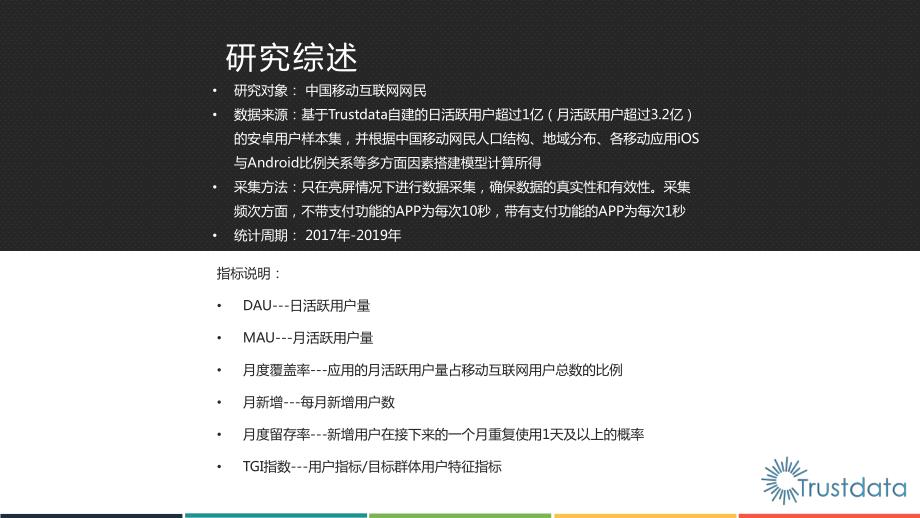 研究综述

• 研究对象： 中国移动互联网网民
• 数据来源：基于Trustdata自建的日活跃用户超过1亿（月活跃用户超过3.2亿）的安卓用户样本集，并根据中国移动网民人口结构、地域分布、各移动应用iOS与Android比例关系等多方面因素搭建模型计算所得
• 采集方法：只在亮屏情况下进行数据采集，确保数据的真实性和有效性。采集频次方面，不带支付功能的APP为每次10秒，带有支付功能的APP为每次1秒
• 统计周期： 2017年-2019年

指标说明：

• DAU---日活跃用户量
• MAU---月活跃用户量
• 月度覆盖率---应用的月活跃用户量占移动互联网用户总数的比例
• 月新增---每月新增用户数
• 月度留存率---新增用户在接下来的一个月重复使用1天及以上的概率
• TGI指数---用户指标/目标群体用户特征指标

Trustdata